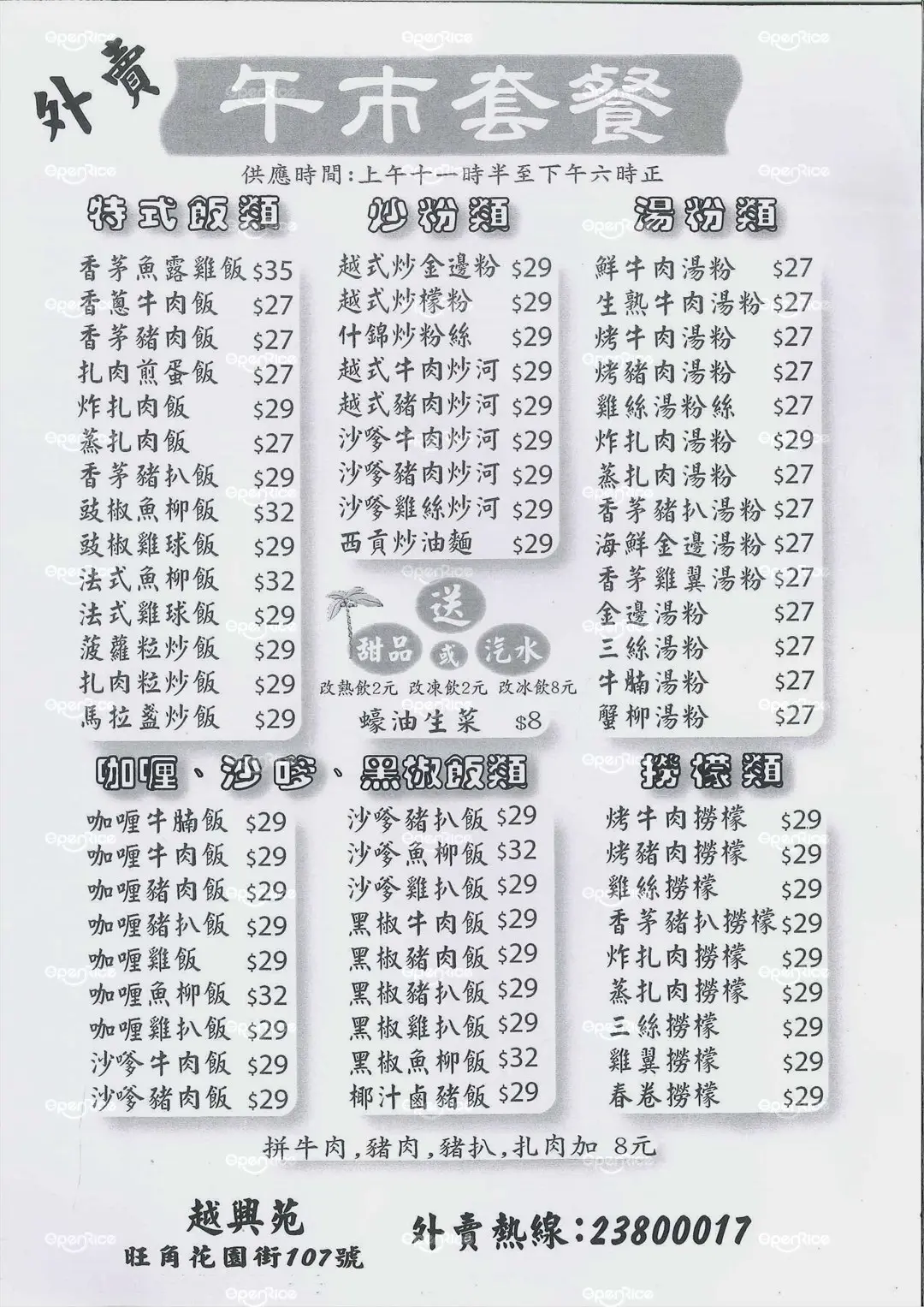 外賣

午市套餐

供應時間:上午十一時半至下午六時正

特式飯類

香茅魚露雞飯 $35
香蔥牛肉飯 $27
香茅豬肉飯 $27
扎肉煎蛋飯 $27
炸扎肉飯 $29
蒸扎肉飯 $27
香茅豬扒飯 $29
豉椒魚柳飯 $32
豉椒雞球飯 $29
法式魚柳飯 $32
法式雞球飯 $29
菠蘿粒炒飯 $29
扎肉粒炒飯 $29
馬拉盞炒飯 $29

炒粉類

越式炒金邊粉 $29
越式炒檬粉 $29
什錦炒粉絲 $29
越式牛肉炒河 $29
越式豬肉炒河 $29
沙嗲牛肉炒河 $29
沙嗲豬肉炒河 $29
沙嗲雞絲炒河 $29
西貢炒油麵 $29

送
甜品 或 汽水
改熱飲2元 改凍飲2元 改冰飲8元
蠔油生菜 $8

湯粉類

鮮牛肉湯粉 $27
生熟牛肉湯粉 $27
烤牛肉湯粉 $27
烤豬肉湯粉 $27
雞絲湯粉絲 $27
炸扎肉湯粉 $29
蒸扎肉湯粉 $27
香茅豬扒湯粉 $27
海鮮金邊湯粉 $27
香茅雞翼湯粉 $27
金邊湯粉 $27
三絲湯粉 $27
牛腩湯粉 $27
蟹柳湯粉 $27

咖喱、沙嗲、黑椒飯類

咖喱牛腩飯 $29
咖喱牛肉飯 $29
咖喱豬肉飯 $29
咖喱豬扒飯 $29
咖喱雞飯 $29
咖喱魚柳飯 $32
咖喱雞扒飯 $29
沙嗲牛肉飯 $29
沙嗲豬肉飯 $29

沙嗲豬扒飯 $29
沙嗲魚柳飯 $32
沙嗲雞扒飯 $29
黑椒牛肉飯 $29
黑椒豬肉飯 $29
黑椒豬扒飯 $29
黑椒雞扒飯 $29
黑椒魚柳飯 $32
椰汁鹵豬飯 $29

撈檬類

烤牛肉撈檬 $29
烤豬肉撈檬 $29
雞絲撈檬 $29
香茅豬扒撈檬 $29
炸扎肉撈檬 $29
蒸扎肉撈檬 $29
三絲撈檬 $29
雞翼撈檬 $29
春卷撈檬 $29

拼牛肉,豬肉,豬扒,扎肉加 8元

越興苑
旺角花園街107號

外賣熱線:23800017

OpenRice